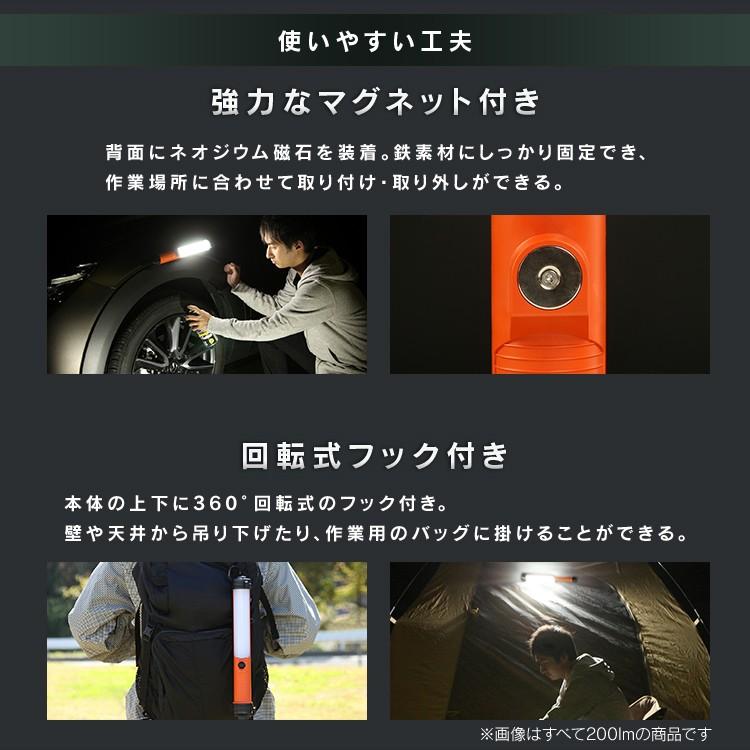 使いやすい工夫

強力なマグネット付き

背面にネオジウム磁石を装着。鉄素材にしっかり固定でき、作業場所に合わせて取り付け・取り外しができる。

回転式フック付き

本体の上下に360°回転式のフック付き。
壁や天井から吊り下げたり、作業用のバッグに掛けることができる。

※画像はすべて200lmの商品です